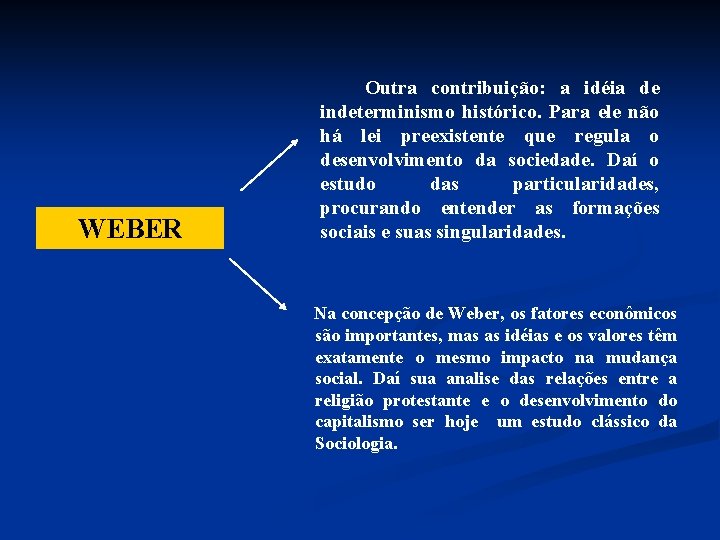 WEBER

Outra contribuição: a idéia de indeterminismo histórico. Para ele não há lei preexistente que regula o desenvolvimento da sociedade. Daí o estudo das particularidades, procurando entender as formações sociais e suas singularidades.

Na concepção de Weber, os fatores econômicos são importantes, mas as idéias e os valores têm exatamente o mesmo impacto na mudança social. Daí sua analise das relações entre a religião protestante e o desenvolvimento do capitalismo ser hoje um estudo clássico da Sociologia.